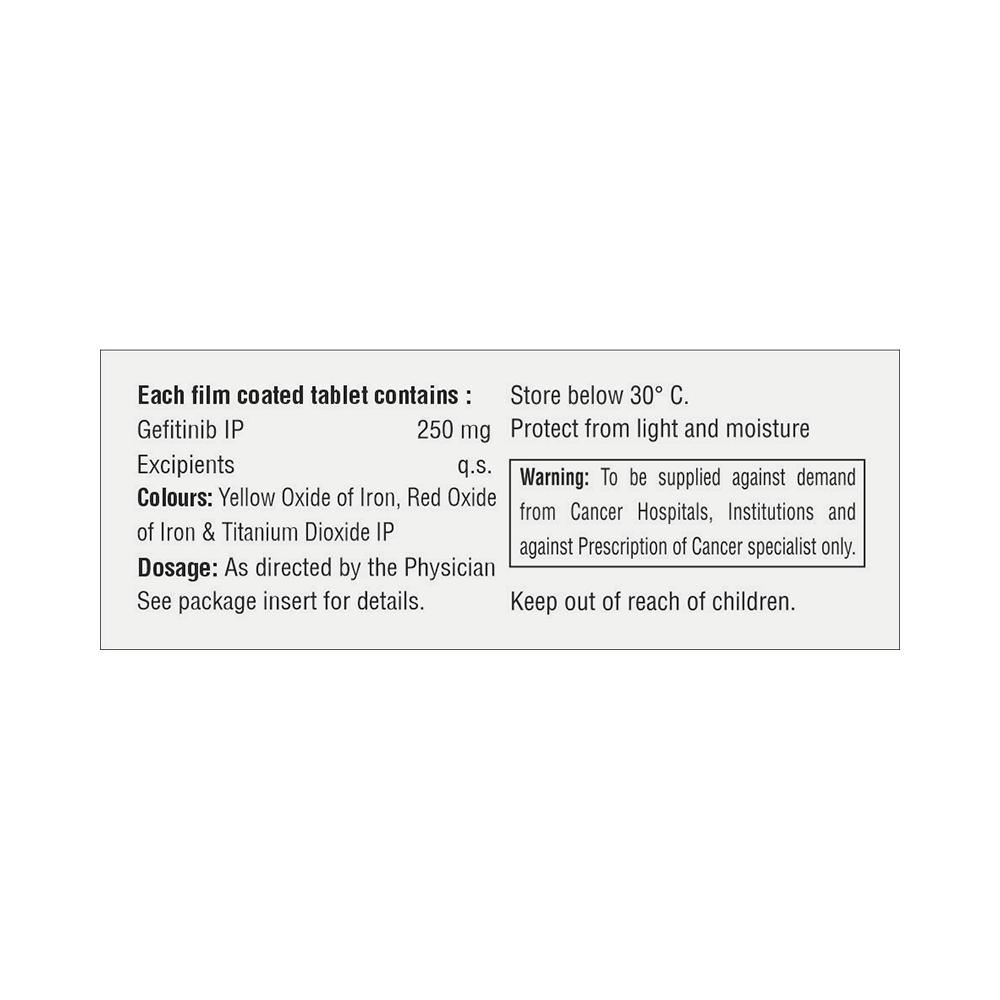 Each film coated tablet contains :
Gefitinib IP 250 mg
Excipients q.s.
Colours: Yellow Oxide of Iron, Red Oxide of Iron & Titanium Dioxide IP
Dosage: As directed by the Physician
See package insert for details.

Store below 30° C.
Protect from light and moisture

Warning: To be supplied against demand from Cancer Hospitals, Institutions and against Prescription of Cancer specialist only.

Keep out of reach of children.